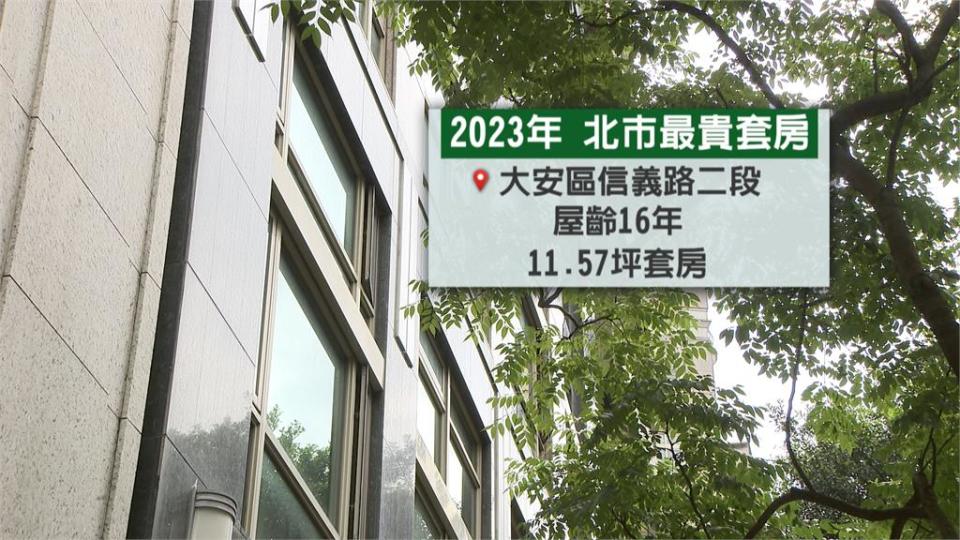 2023年 北市最貴套房

大安區信義路二段
屋齡16年
11.57坪套房